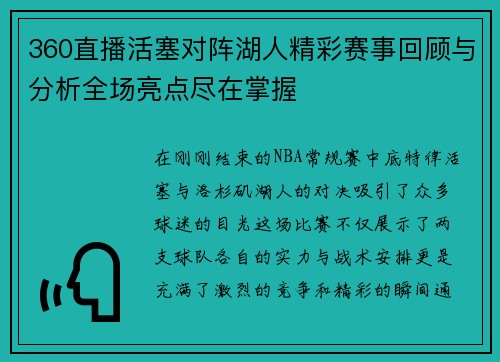 360直播活塞对阵湖人精彩赛事回顾与分析全场亮点尽在掌握

在刚刚结束的NBA常规赛中底特律活塞与洛杉矶湖人的对决吸引了众多球迷的目光这场比赛不仅展示了两支球队各自的实力与战术安排更是充满了激烈的竞争和精彩的瞬间通